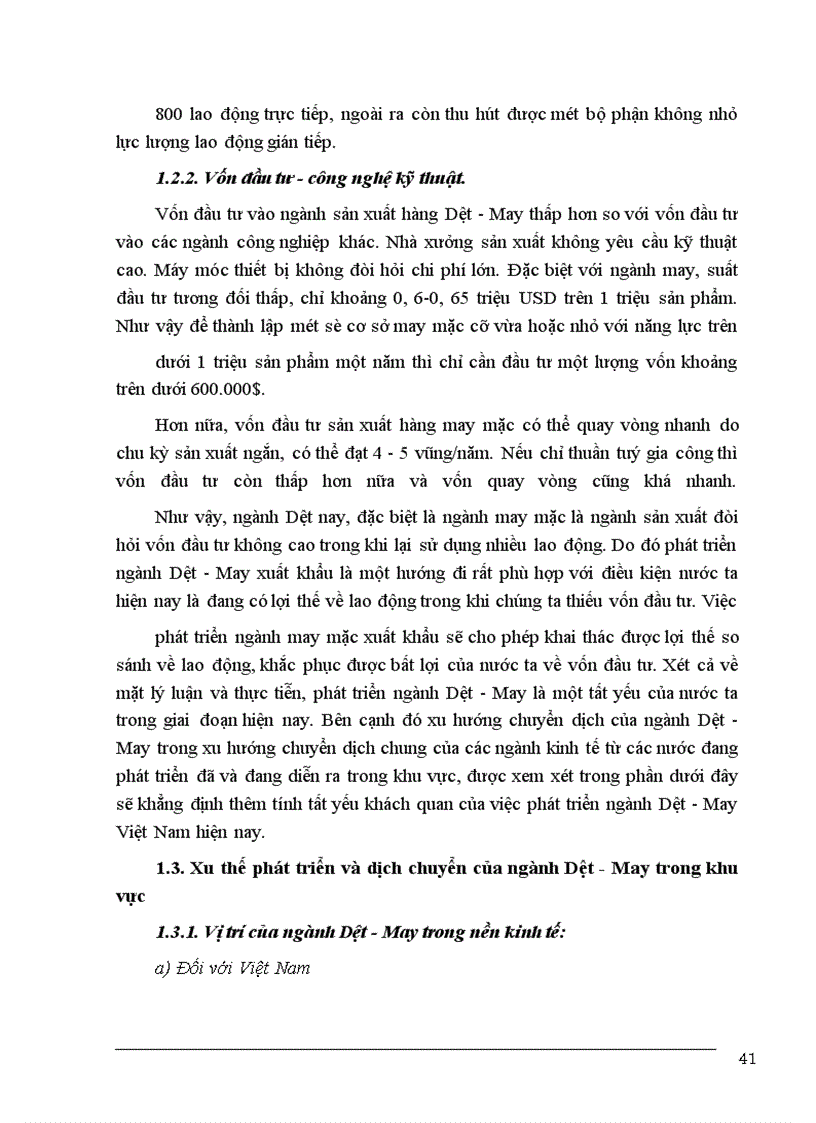 800 lao động trực tiếp, ngoài ra còn thu hút được mét bộ phận không nhỏ lực lượng lao động gián tiếp.

1.2.2. Vốn đầu tư - công nghệ kỹ thuật.

Vốn đầu tư vào ngành sản xuất hàng Dệt - May thấp hơn so với vốn đầu tư vào các ngành công nghiệp khác. Nhà xưởng sản xuất không yêu cầu kỹ thuật cao. Máy móc thiết bị không đòi hỏi chi phí lớn. Đặc biệt với ngành may, suất đầu tư tương đối thấp, chỉ khoảng 0, 6-0, 65 triệu USD trên 1 triệu sản phẩm. Như vậy để thành lập mét sè cơ sở may mặc cỡ vừa hoặc nhỏ với năng lực trên dưới 1 triệu sản phẩm một năm thì chỉ cần đầu tư một lượng vốn khoảng trên dưới 600.000$.

Hơn nữa, vốn đầu tư sản xuất hàng may mặc có thể quay vòng nhanh do chu kỳ sản xuất ngắn, có thể đạt 4 - 5 vũng/năm. Nếu chỉ thuần tuý gia công thì vốn đầu tư còn thấp hơn nữa và vốn quay vòng cũng khá nhanh.

Như vậy, ngành Dệt nay, đặc biệt là ngành may mặc là ngành sản xuất đòi hỏi vốn đầu tư không cao trong khi lại sử dụng nhiều lao động. Do đó phát triển ngành Dệt - May xuất khẩu là một hướng đi rất phù hợp với điều kiện nước ta hiện nay là đang có lợi thế về lao động trong khi chúng ta thiếu vốn đầu tư. Việc phát triển ngành may mặc xuất khẩu sẽ cho phép khai thác được lợi thế so sánh về lao động, khắc phục được bất lợi của nước ta về vốn đầu tư. Xét cả về mặt lý luận và thực tiễn, phát triển ngành Dệt - May là một tất yếu của nước ta trong giai đoạn hiện nay. Bên cạnh đó xu hướng chuyển dịch của ngành Dệt - May trong xu hướng chuyển dịch chung của các ngành kinh tế từ các nước đang phát triển đã và đang diễn ra trong khu vực, được xem xét trong phần dưới đây sẽ khẳng định thêm tính tất yếu khách quan của việc phát triển ngành Dệt - May Việt Nam hiện nay.

1.3. Xu thế phát triển và dịch chuyển của ngành Dệt - May trong khu vực

1.3.1. Vị trí của ngành Dệt - May trong nền kinh tế:

a) Đối với Việt Nam

41